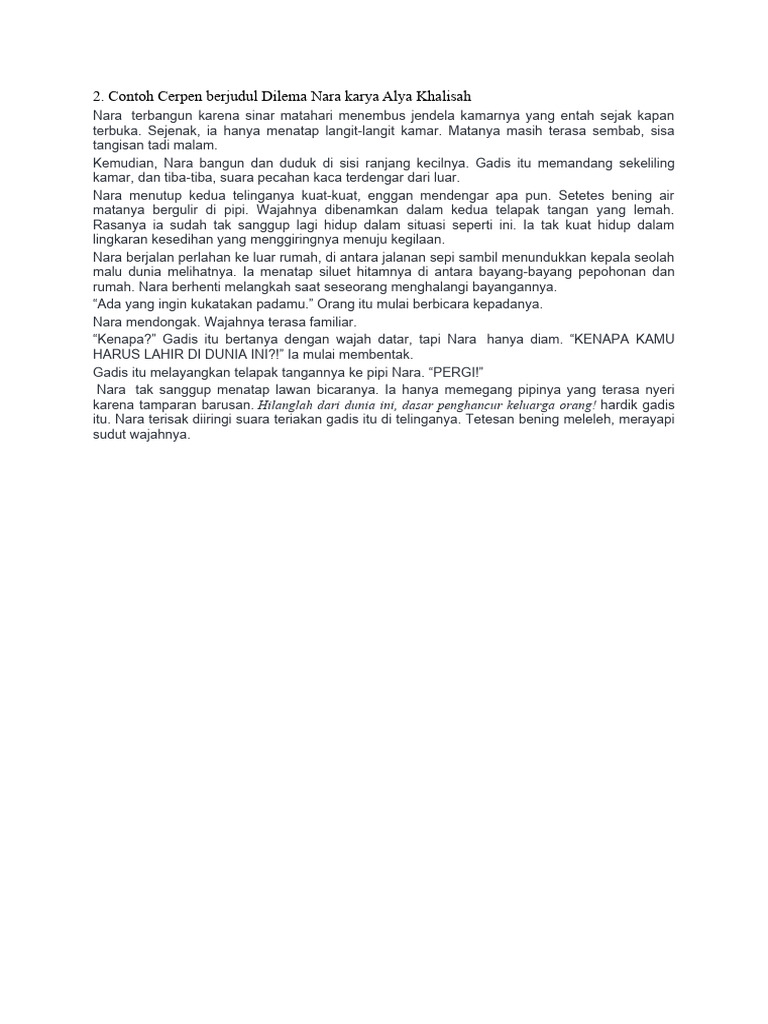 2. Contoh Cerpen berjudul Dilema Nara karya Alya Khalisah

Nara terbangun karena sinar matahari menembus jendela kamarnya yang entah sejak kapan terbuka. Sejenak, ia hanya menatap langit-langit kamar. Matanya masih terasa sembab, sisa tangisan tadi malam.

Kemudian, Nara bangun dan duduk di sisi ranjang kecilnya. Gadis itu memandang sekeliling kamar, dan tiba-tiba, suara pecahan kaca terdengar dari luar.

Nara menutup kedua telinganya kuat-kuat, enggan mendengar apa pun. Setetes bening air matanya bergulir di pipi. Wajahnya dibenamkan dalam kedua telapak tangan yang lemah. Rasanya ia sudah tak sanggup lagi hidup dalam situasi seperti ini. Ia tak kuat hidup dalam lingkaran kesedihan yang menggiringnya menuju kegilaan.

Nara berjalan perlahan ke luar rumah, di antara jalanan sepi sambil menundukkan kepala seolah malu dunia melihatnya. Ia menatap siluet hitamnya di antara bayang-bayang pepohonan dan rumah. Nara berhenti melangkah saat seseorang menghalangi bayangannya.

"Ada yang ingin kukatakan padamu." Orang itu mulai berbicara kepadanya.

Nara mendongak. Wajahnya terasa familiar.

"Kenapa?" Gadis itu bertanya dengan wajah datar, tapi Nara hanya diam. "KENAPA KAMU HARUS LAHIR DI DUNIA INI?!" Ia mulai membentak.

Gadis itu melayangkan telapak tangannya ke pipi Nara. "PERGI!"

Nara tak sanggup menatap lawan bicaranya. Ia hanya memegang pipinya yang terasa nyeri karena tamparan barusan. Hilanglah dari dunia ini, dasar penghancur keluarga orang! hardik gadis itu. Nara terisak diiringi suara teriakan gadis itu di telinganya. Tetesan bening meleleh, merayapi sudut wajahnya.